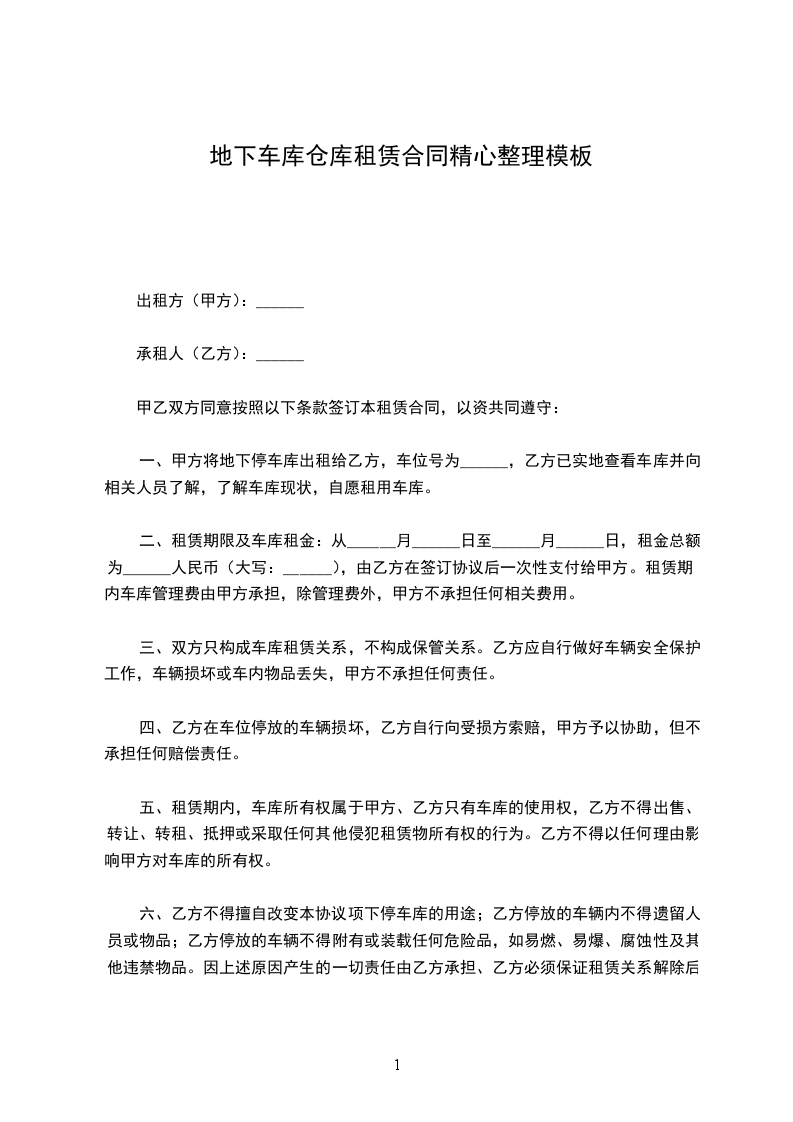 地下车库仓库租赁合同精心整理模板

出租方（甲方）：______

承租人（乙方）：______

甲乙双方同意按照以下条款签订本租赁合同，以资共同遵守：

一、甲方将地下停车库出租给乙方，车位号为______，乙方已实地查看车库并向相关人员了解，了解车库现状，自愿租用车库。

二、租赁期限及车库租金：从______月______日至______月______日，租金总额为______人民币（大写：______），由乙方在签订协议后一次性支付给甲方。租赁期内车库管理费由甲方承担，除管理费外，甲方不承担任何相关费用。

三、双方只构成车库租赁关系，不构成保管关系。乙方应自行做好车辆安全保护工作，车辆损坏或车内物品丢失，甲方不承担任何责任。

四、乙方在车位停放的车辆损坏，乙方自行向受损方索赔，甲方予以协助，但不承担任何赔偿责任。

五、租赁期内，车库所有权属于甲方、乙方只有车库的使用权，乙方不得出售、转让、转租、抵押或采取任何其他侵犯租赁物所有权的行为。乙方不得以任何理由影响甲方对车库的所有权。

六、乙方不得擅自改变本协议项下停车库的用途；乙方停放的车辆内不得遗留人员或物品；乙方停放的车辆不得附有或装载任何危险品，如易燃、易爆、腐蚀性及其他违禁物品。因上述原因产生的一切责任由乙方承担、乙方必须保证租赁关系解除后

1